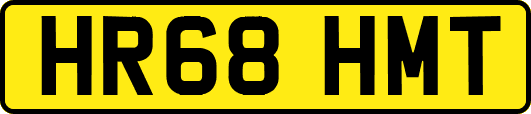 HR68 HMT